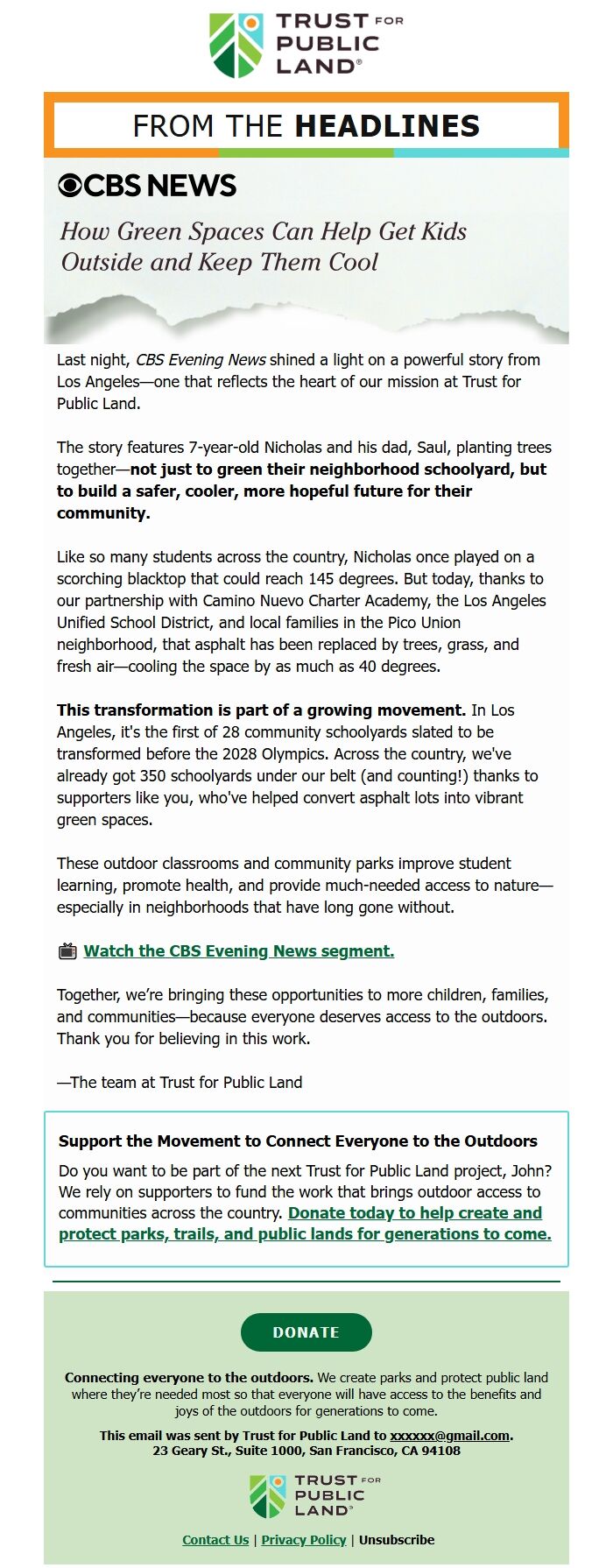 TRUST FOR PUBLIC LAND®

FROM THE HEADLINES

CBS NEWS

How Green Spaces Can Help Get Kids Outside and Keep Them Cool

Last night, CBS Evening News shined a light on a powerful story from Los Angeles—one that reflects the heart of our mission at Trust for Public Land.

The story features 7-year-old Nicholas and his dad, Saul, planting trees together—not just to green their neighborhood schoolyard, but to build a safer, cooler, more hopeful future for their community.

Like so many students across the country, Nicholas once played on a scorching blacktop that could reach 145 degrees. But today, thanks to our partnership with Camino Nuevo Charter Academy, the Los Angeles Unified School District, and local families in the Pico Union neighborhood, that asphalt has been replaced by trees, grass, and fresh air—cooling the space by as much as 40 degrees.

This transformation is part of a growing movement. In Los Angeles, it's the first of 28 community schoolyards slated to be transformed before the 2028 Olympics. Across the country, we've already got 350 schoolyards under our belt (and counting!) thanks to supporters like you, who've helped convert asphalt lots into vibrant green spaces.

These outdoor classrooms and community parks improve student learning, promote health, and provide much-needed access to nature—especially in neighborhoods that have long gone without.

Watch the CBS Evening News segment.

Together, we're bringing these opportunities to more children, families, and communities—because everyone deserves access to the outdoors. Thank you for believing in this work.

—The team at Trust for Public Land

Support the Movement to Connect Everyone to the Outdoors

Do you want to be part of the next Trust for Public Land project, John? We rely on supporters to fund the work that brings outdoor access to communities across the country. Donate today to help create and protect parks, trails, and public lands for generations to come.

DONATE

Connecting everyone to the outdoors. We create parks and protect public land where they're needed most so that everyone will have access to the benefits and joys of the outdoors for generations to come.

This email was sent by Trust for Public Land to xxxxxx@gmail.com.
23 Geary St., Suite 1000, San Francisco, CA 94108

TRUST FOR PUBLIC LAND®

Contact Us | Privacy Policy | Unsubscribe